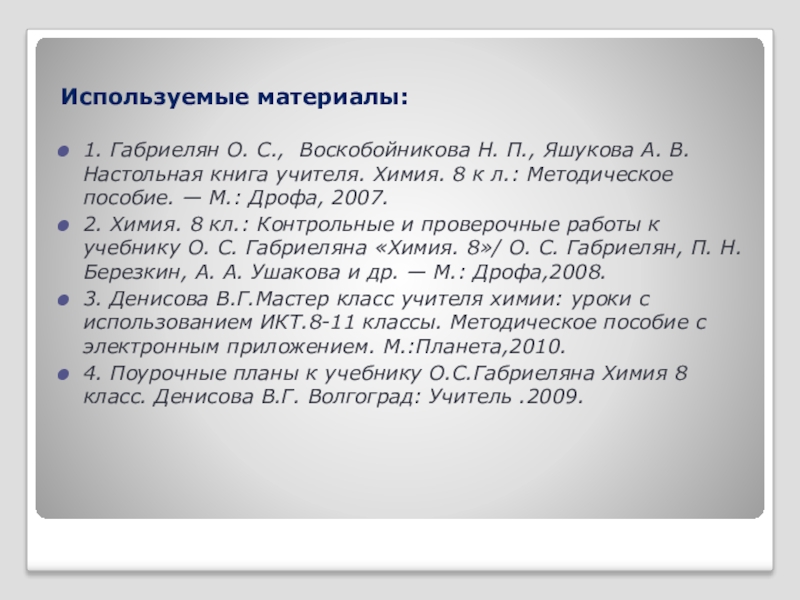 Используемые материалы:

1. Габриелян О. С., Воскобойникова Н. П., Яшукова А. В. Настольная книга учителя. Химия. 8 к л.: Методическое пособие. — М.: Дрофа, 2007.

2. Химия. 8 кл.: Контрольные и проверочные работы к учебнику О. С. Габриеляна «Химия. 8»/ О. С. Габриелян, П. Н. Березкин, А. А. Ушакова и др. — М.: Дрофа,2008.

3. Денисова В.Г.Мастер класс учителя химии: уроки с использованием ИКТ.8-11 классы. Методическое пособие с электронным приложением. М.:Планета,2010.

4. Поурочные планы к учебнику О.С.Габриеляна Химия 8 класс. Денисова В.Г. Волгоград: Учитель .2009.